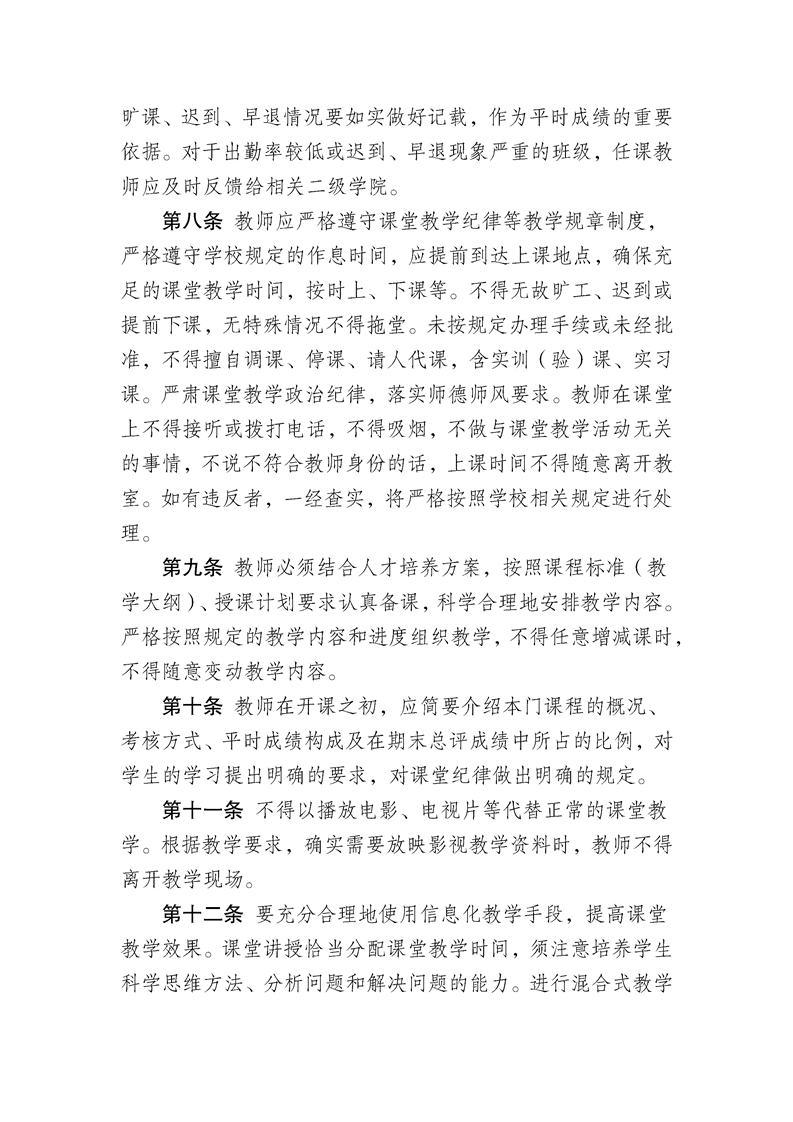 旷课、迟到、早退情况要如实做好记载，作为平时成绩的重要依据。对于出勤率较低或迟到、早退现象严重的班级，任课教师应及时反馈给相关二级学院。

第八条 教师应严格遵守课堂教学纪律等教学规章制度，严格遵守学校规定的作息时间，应提前到达上课地点，确保充足的课堂教学时间，按时上、下课等。不得无故旷工、迟到或提前下课，无特殊情况不得拖堂。未按规定办理手续或未经批准，不得擅自调课、停课、请人代课，含实训（验）课、实习课。严肃课堂教学政治纪律，落实师德师风要求。教师在课堂上不得接听或拨打电话，不得吸烟，不做与课堂教学活动无关的事情，不说不符合教师身份的话，上课时间不得随意离开教室。如有违反者，一经查实，将严格按照学校相关规定进行处理。

第九条 教师必须结合人才培养方案，按照课程标准（教学大纲）、授课计划要求认真备课，科学合理地安排教学内容。严格按照规定的教学内容和进度组织教学，不得任意增减课时，不得随意变动教学内容。

第十条 教师在开课之初，应简要介绍本门课程的概况、考核方式、平时成绩构成及在期末总评成绩中所占的比例，对学生的学习提出明确的要求，对课堂纪律做出明确的规定。

第十一条 不得以播放电影、电视片等代替正常的课堂教学。根据教学要求，确实需要放映影视教学资料时，教师不得离开教学现场。

第十二条 要充分合理地使用信息化教学手段，提高课堂教学效果。课堂讲授恰当分配课堂教学时间，须注意培养学生科学思维方法、分析问题和解决问题的能力。进行混合式教学